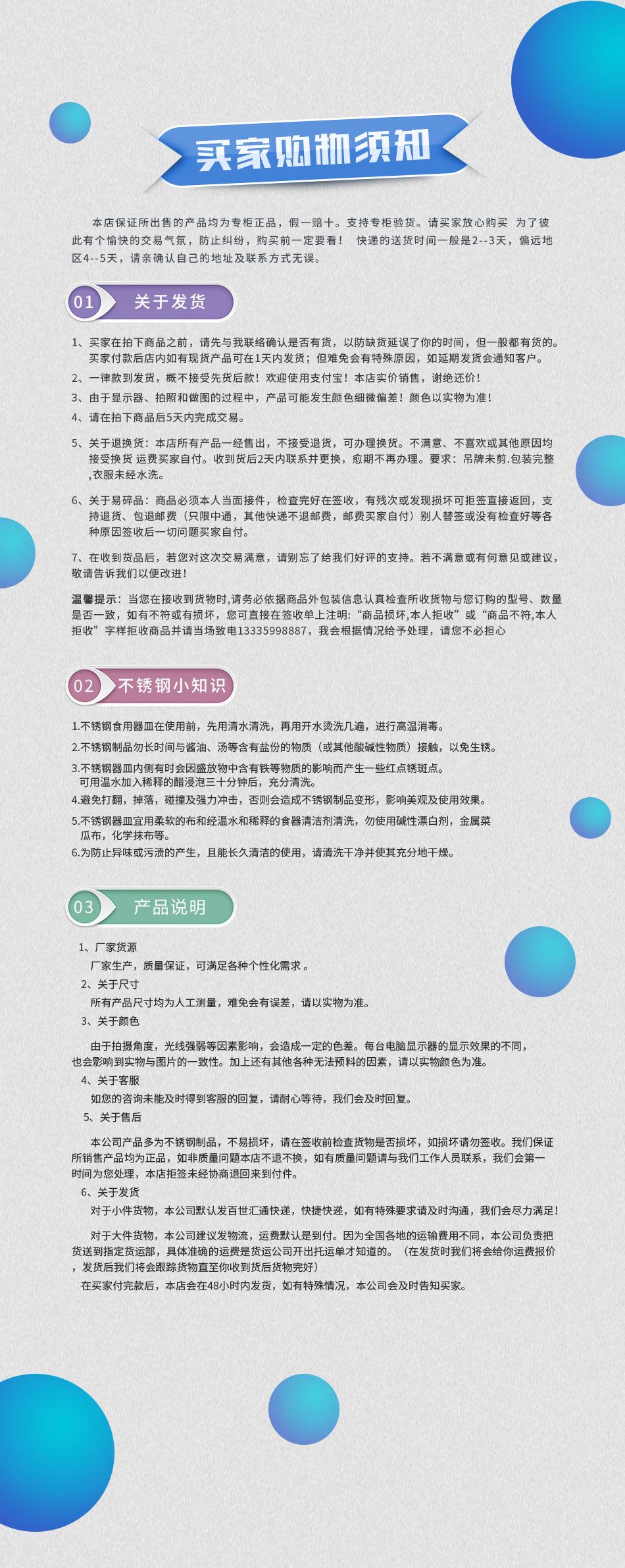 买家购物须知

本店保证所出售的产品均为专柜正品，假一赔十。支持专柜验货。请买家放心购买 为了彼此有个愉快的交易气氛，防止纠纷，购买前一定要看！ 快递的送货时间一般是2--3天，偏远地区4--5天，请亲确认自己的地址及联系方式无误。

01 关于发货

1、买家在拍下商品之前，请先与我联络确认是否有货，以防缺货延误了你的时间，但一般都有货的。买家付款后店内如有现货产品可在1天内发货；但难免会有特殊原因，如延期发货会通知客户。
2、一律款到发货，概不接受先货后款！欢迎使用支付宝！本店实价销售，谢绝还价！
3、由于显示器、拍照和做图的过程中，产品可能发生颜色细微偏差！颜色以实物为准！
4、请在拍下商品后5天内完成交易。
5、关于退换货：本店所有产品一经售出，不接受退货，可办理换货。不满意、不喜欢或其他原因均接受换货 运费买家自付。收到货后2天内联系并更换，愈期不再办理。要求：吊牌未剪.包装完整,衣服未经水洗。
6、关于易碎品：商品必须本人当面接件，检查完好在签收，有残次或发现损坏可拒签直接返回，支持退货、包退邮费（只限中通，其他快递不退邮费，邮费买家自付）别人替签或没有检查好等各种原因签收后一切问题买家自付。
7、在收到货品后，若您对这次交易满意，请别忘了给我们好评的支持。若不满意或有何意见或建议，敬请告诉我们以便改进！

温馨提示：当您在接收到货物时,请务必依据商品外包装信息认真检查所收货物与您订购的型号、数量是否一致，如有不符或有损坏，您可直接在签收单上注明:“商品损坏,本人拒收”或“商品不符,本人拒收”字样拒收商品并请当场致电13335998887，我会根据情况给予处理，请您不必担心

02 不锈钢小知识

1.不锈钢食用器皿在使用前，先用清水清洗，再用开水烫洗几遍，进行高温消毒。
2.不锈钢制品勿长时间与酱油、汤等含有盐份的物质（或其他酸碱性物质）接触，以免生锈。
3.不锈钢器皿内侧有时会因盛放物中含有铁等物质的影响而产生一些红点锈斑点。可用温水加入稀释的醋浸泡三十分钟后，充分清洗。
4.避免打翻，掉落，碰撞及强力冲击，否则会造成不锈钢制品变形，影响美观及使用效果。
5.不锈钢器皿宜用柔软的布和经温水和稀释的食器清洁剂清洗，勿使用碱性漂白剂，金属菜瓜布，化学抹布等。
6.为防止异味或污渍的产生，且能长久清洁的使用，请清洗干净并使其充分地干燥。

03 产品说明

1、厂家货源
厂家生产，质量保证，可满足各种个性化需求 。
2、关于尺寸
所有产品尺寸均为人工测量，难免会有误差，请以实物为准。
3、关于颜色
由于拍摄角度，光线强弱等因素影响，会造成一定的色差。每台电脑显示器的显示效果的不同，也会影响到实物与图片的一致性。加上还有其他各种无法预料的因素，请以实物颜色为准。
4、关于客服
如您的咨询未能及时得到客服的回复，请耐心等待，我们会及时回复。
5、关于售后
本公司产品多为不锈钢制品，不易损坏，请在签收前检查货物是否损坏，如损坏请勿签收。我们保证所销售产品均为正品，如非质量问题本店不退不换，如有质量问题请与我们工作人员联系，我们会第一时间为您处理，本店拒签未经协商退回来到付件。
6、关于发货
对于小件货物，本公司默认发百世汇通快递，快捷快递，如有特殊要求请及时沟通，我们会尽力满足！
对于大件货物，本公司建议发物流，运费默认是到付。因为全国各地的运输费用不同，本公司负责把货送到指定货运部，具体准确的运费是货运公司开出托运单才知道的。（在发货时我们将会给你运费报价，发货后我们将会跟踪货物直至你收到货后货物完好）
在买家付完款后，本店会在48小时内发货，如有特殊情况，本公司会及时告知买家。